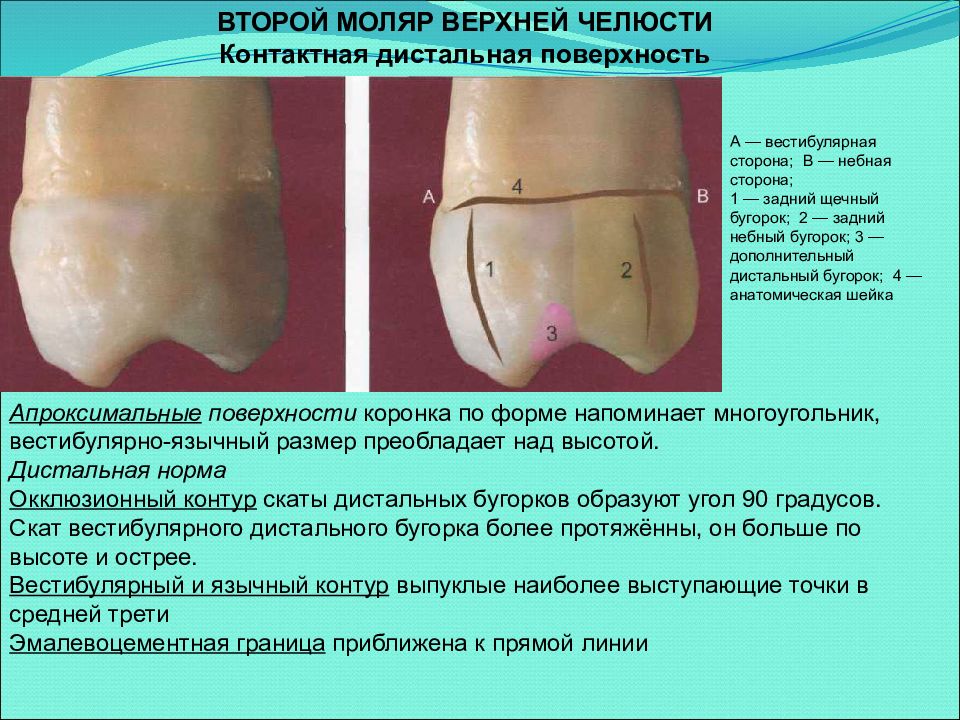 ВТОРОЙ МОЛЯР ВЕРХНЕЙ ЧЕЛЮСТИ
Контактная дистальная поверхность

A 4 B
1 2
3

А — вестибулярная сторона; В — небная сторона;
1 — задний щечный бугорок; 2 — задний небный бугорок; 3 — дополнительный дистальный бугорок; 4 — анатомическая шейка

Апроксимальные поверхности коронка по форме напоминает многоугольник, вестибулярно-язычный размер преобладает над высотой.
Дистальная норма
Окклюзионный контур скаты дистальных бугорков образуют угол 90 градусов. Скат вестибулярного дистального бугорка более протяжённы, он больше по высоте и острее.
Вестибулярный и язычный контур выпуклые наиболее выступающие точки в средней трети
Эмалевоцементная граница приближена к прямой линии